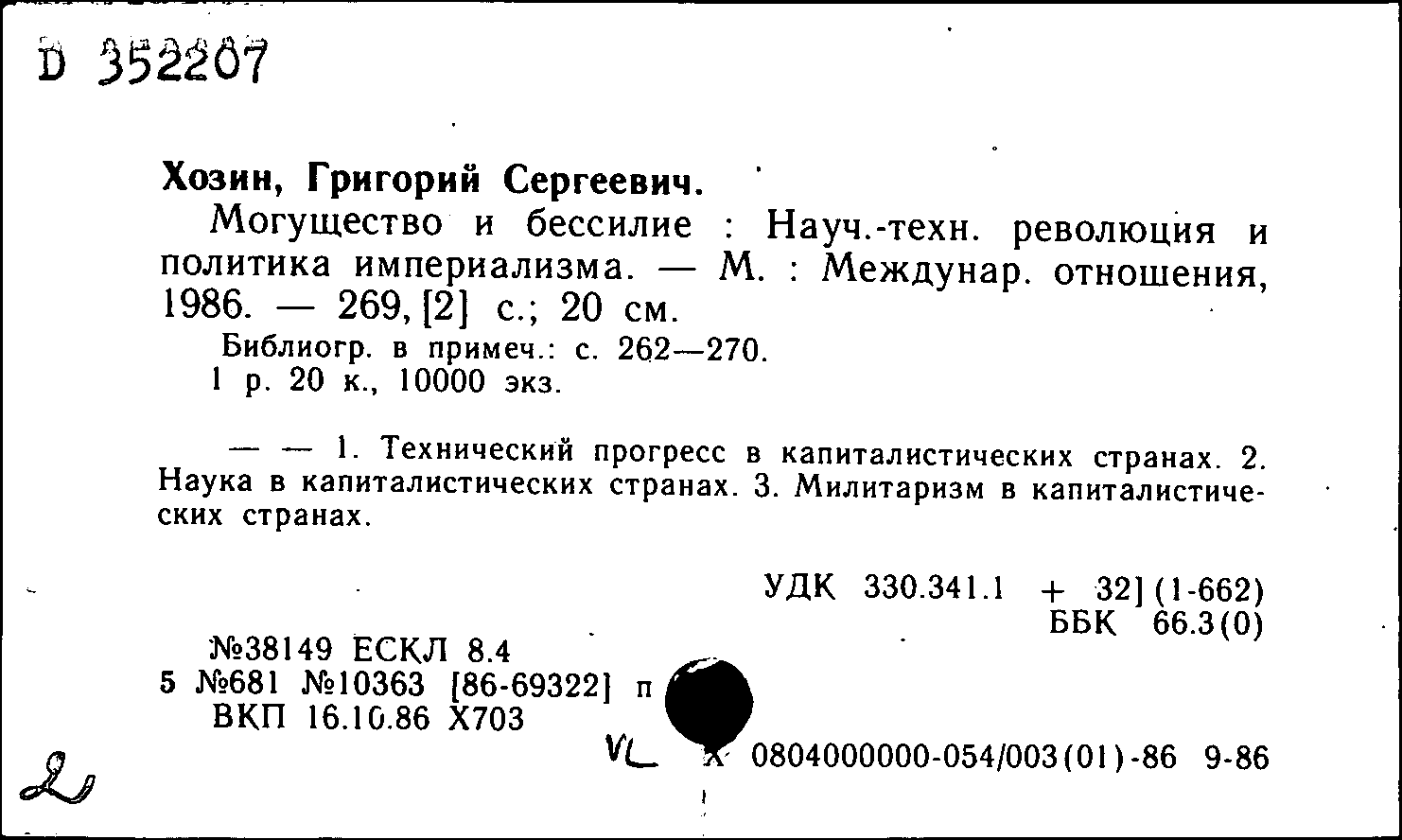 D 352207

Хозин, Григорий Сергеевич.

Могущество и бессилие : Науч.-техн. революция и политика империализма. — М. : Междунар. отношения, 1986. — 269, [2] с.; 20 см.

Библиогр. в примеч.: с. 262—270.
1 р. 20 к., 10000 экз.

— — 1. Технический прогресс в капиталистических странах. 2. Наука в капиталистических странах. 3. Милитаризм в капиталистических странах.

УДК 330.341.1 + 32] (1-662)
ББК 66.3(0)

№38149 ЕСКЛ 8.4
5 №681 №10363 [86-69322] п
ВКП 16.10.86 Х703

VL Х 0804000000-054/003(01)-86 9-86

2